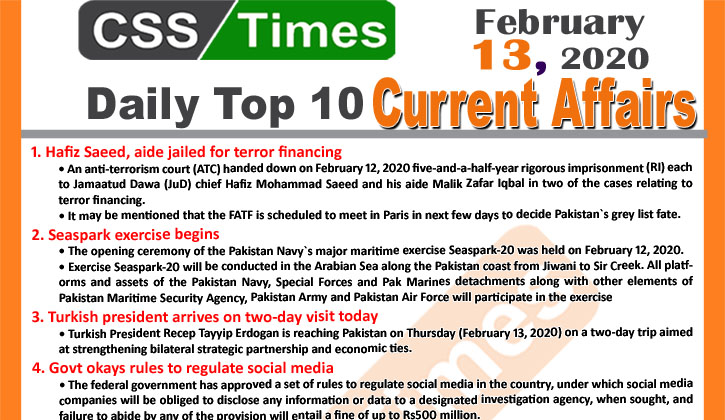 CSS Times

February 13, 2020

Daily Top 10 Current Affairs

1. Hafiz Saeed, aide jailed for terror financing

• An anti-terrorism court (ATC) handed down on February 12, 2020 five-and-a-half-year rigorous imprisonment (RI) each to Jamaatud Dawa (JuD) chief Hafiz Mohammad Saeed and his aide Malik Zafar Iqbal in two of the cases relating to terror financing.

• It may be mentioned that the FATF is scheduled to meet in Paris in next few days to decide Pakistan`s grey list fate.

2. Seaspark exercise begins

• The opening ceremony of the Pakistan Navy`s major maritime exercise Seaspark-20 was held on February 12, 2020.

• Exercise Seaspark-20 will be conducted in the Arabian Sea along the Pakistan coast from Jiwani to Sir Creek. All platforms and assets of the Pakistan Navy, Special Forces and Pak Marines detachments along with other elements of Pakistan Maritime Security Agency, Pakistan Army and Pakistan Air Force will participate in the exercise

3. Turkish president arrives on two-day visit today

• Turkish President Recep Tayyip Erdogan is reaching Pakistan on Thursday (February 13, 2020) on a two-day trip aimed at strengthening bilateral strategic partnership and economic ties.

4. Govt okays rules to regulate social media

• The federal government has approved a set of rules to regulate social media in the country, under which social media companies will be obliged to disclose any information or data to a designated investigation agency, when sought, and failure to abide by any of the provision will entail a fine of up to Rs500 million.